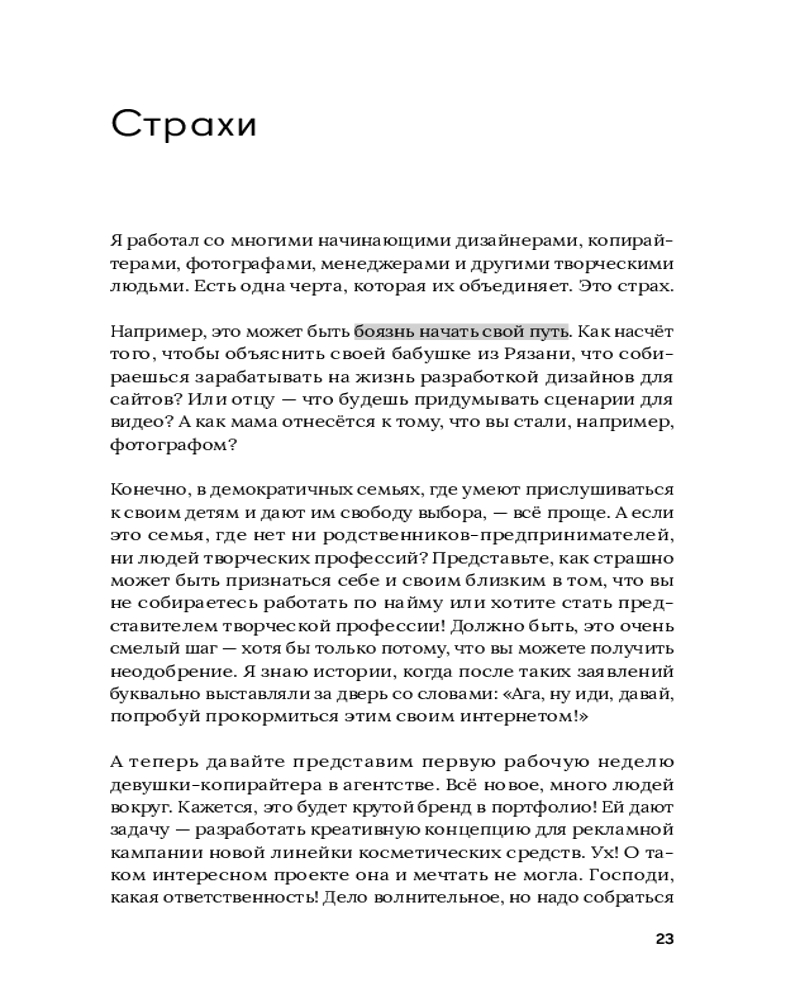 Страхи

Я работал со многими начинающими дизайнерами, копирайтерами, фотографами, менеджерами и другими творческими людьми. Есть одна черта, которая их объединяет. Это страх.

Например, это может быть боязнь начать свой путь. Как насчёт того, чтобы объяснить своей бабушке из Рязани, что собираешься зарабатывать на жизнь разработкой дизайнов для сайтов? Или отцу — что будешь придумывать сценарии для видео? А как мама отнесётся к тому, что вы стали, например, фотографом?

Конечно, в демократичных семьях, где умеют прислушиваться к своим детям и дают им свободу выбора, — всё проще. А если это семья, где нет ни родственников-предпринимателей, ни людей творческих профессий? Представьте, как страшно может быть признаться себе и своим близким в том, что вы не собираетесь работать по найму или хотите стать представителем творческой профессии! Должно быть, это очень смелый шаг — хотя бы только потому, что вы можете получить неодобрение. Я знаю истории, когда после таких заявлений буквально выставляли за дверь со словами: «Ага, ну иди, давай, попробуй прокормиться этим своим интернетом!»

А теперь давайте представим первую рабочую неделю девушки-копирайтера в агентстве. Всё новое, много людей вокруг. Кажется, это будет крутой бренд в портфолио! Ей дают задачу — разработать креативную концепцию для рекламной кампании новой линейки косметических средств. Ух! О таком интересном проекте она и мечтать не могла. Господи, какая ответственность! Дело волнительное, но надо собраться

23